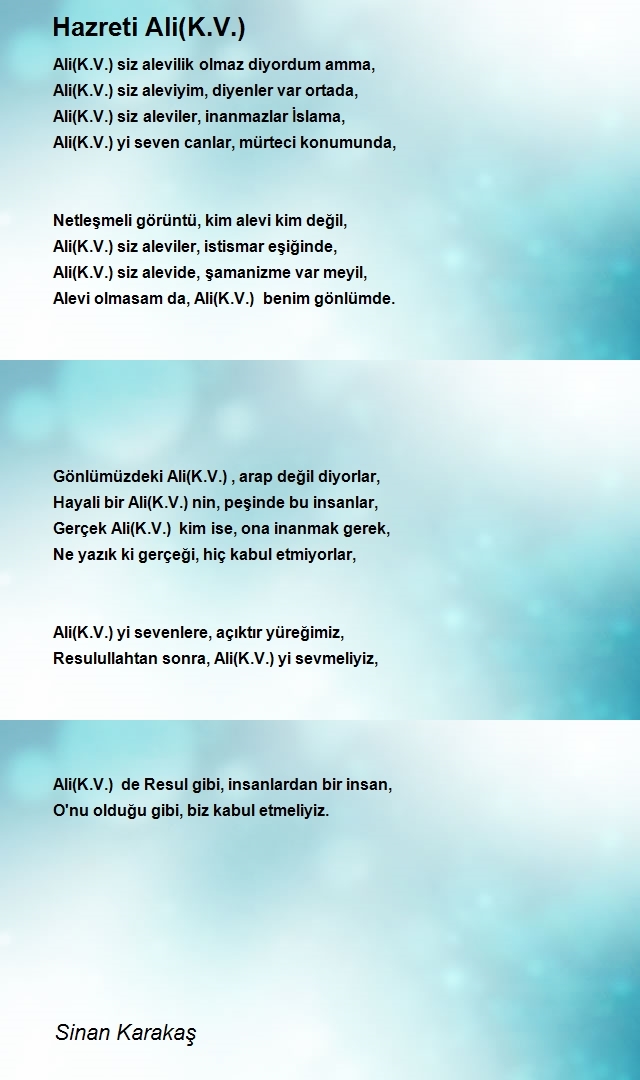 Hazreti Ali(K.V.)

Ali(K.V.) siz alevilik olmaz diyordum amma,
Ali(K.V.) siz aleviyim, diyenler var ortada,
Ali(K.V.) siz aleviler, inanmazlar İslama,
Ali(K.V.) yi seven canlar, mürteci konumunda,

Netleşmeli görüntü, kim alevi kim değil,
Ali(K.V.) siz aleviler, istismar eşiğinde,
Ali(K.V.) siz alevide, şamanizme var meyil,
Alevi olmasam da, Ali(K.V.) benim gönlümde.

Gönlümüzdeki Ali(K.V.) , arap değil diyorlar,
Hayali bir Ali(K.V.) nin, peşinde bu insanlar,
Gerçek Ali(K.V.) kim ise, ona inanmak gerek,
Ne yazık ki gerçeği, hiç kabul etmiyorlar,

Ali(K.V.) yi sevenlere, açıktır yüreğimiz,
Resulullahtan sonra, Ali(K.V.) yi sevmeliyiz,

Ali(K.V.) de Resul gibi, insanlardan bir insan,
O'nu olduğu gibi, biz kabul etmeliyiz.

Sinan Karakaş